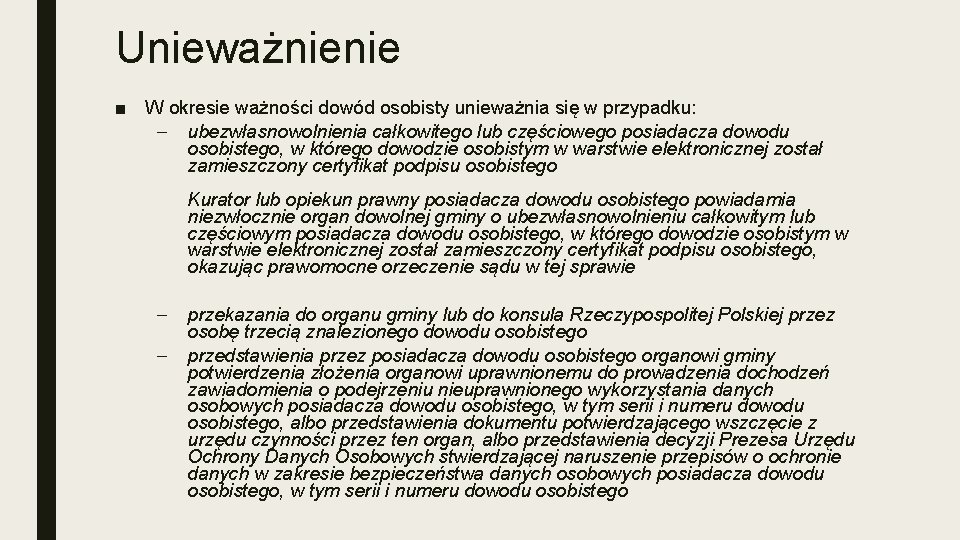 Unieważnienie

■ W okresie ważności dowód osobisty unieważnia się w przypadku:

– ubezwłasnowolnienia całkowitego lub częściowego posiadacza dowodu osobistego, w którego dowodzie osobistym w warstwie elektronicznej został zamieszczony certyfikat podpisu osobistego

Kurator lub opiekun prawny posiadacza dowodu osobistego powiadamia niezwłocznie organ dowolnej gminy o ubezwłasnowolnieniu całkowitym lub częściowym posiadacza dowodu osobistego, w którego dowodzie osobistym w warstwie elektronicznej został zamieszczony certyfikat podpisu osobistego, okazując prawomocne orzeczenie sądu w tej sprawie

– przekazania do organu gminy lub do konsula Rzeczypospolitej Polskiej przez osobę trzecią znalezionego dowodu osobistego

– przedstawienia przez posiadacza dowodu osobistego organowi gminy potwierdzenia złożenia organowi uprawnionemu do prowadzenia dochodzeń zawiadomienia o podejrzeniu nieuprawnionego wykorzystania danych osobowych posiadacza dowodu osobistego, w tym serii i numeru dowodu osobistego, albo przedstawienia dokumentu potwierdzającego wszczęcie z urzędu czynności przez ten organ, albo przedstawienia decyzji Prezesa Urzędu Ochrony Danych Osobowych stwierdzającej naruszenie przepisów o ochronie danych w zakresie bezpieczeństwa danych osobowych posiadacza dowodu osobistego, w tym serii i numeru dowodu osobistego